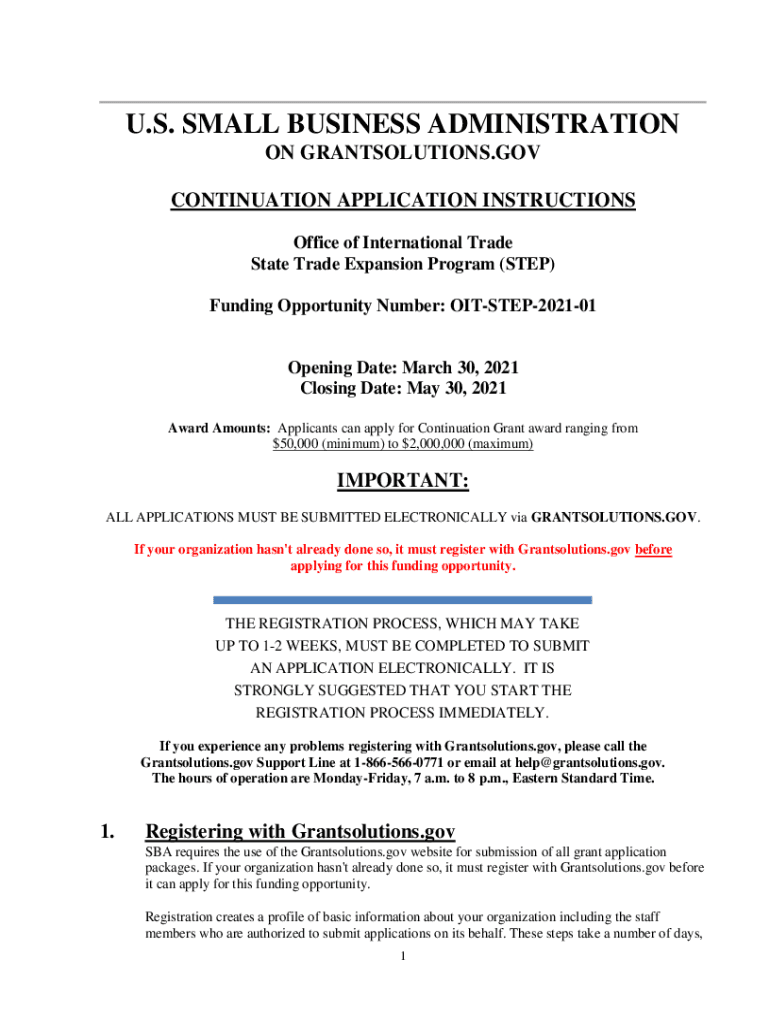 U.S. SMALL BUSINESS ADMINISTRATION
ON GRANTSOLUTIONS.GOV

CONTINUATION APPLICATION INSTRUCTIONS

Office of International Trade
State Trade Expansion Program (STEP)

Funding Opportunity Number: OIT-STEP-2021-01

Opening Date: March 30, 2021
Closing Date: May 30, 2021

Award Amounts: Applicants can apply for Continuation Grant award ranging from $50,000 (minimum) to $2,000,000 (maximum)

IMPORTANT:

ALL APPLICATIONS MUST BE SUBMITTED ELECTRONICALLY via GRANTSOLUTIONS.GOV.

If your organization hasn't already done so, it must register with Grantsolutions.gov before applying for this funding opportunity.

THE REGISTRATION PROCESS, WHICH MAY TAKE UP TO 1-2 WEEKS, MUST BE COMPLETED TO SUBMIT AN APPLICATION ELECTRONICALLY. IT IS STRONGLY SUGGESTED THAT YOU START THE REGISTRATION PROCESS IMMEDIATELY.

If you experience any problems registering with Grantsolutions.gov, please call the Grantsolutions.gov Support Line at 1-866-566-0771 or email at help@grantsolutions.gov. The hours of operation are Monday-Friday, 7 a.m. to 8 p.m., Eastern Standard Time.

1. Registering with Grantsolutions.gov

SBA requires the use of the Grantsolutions.gov website for submission of all grant application packages. If your organization hasn't already done so, it must register with Grantsolutions.gov before it can apply for this funding opportunity.

Registration creates a profile of basic information about your organization including the staff members who are authorized to submit applications on its behalf. These steps take a number of days,

1